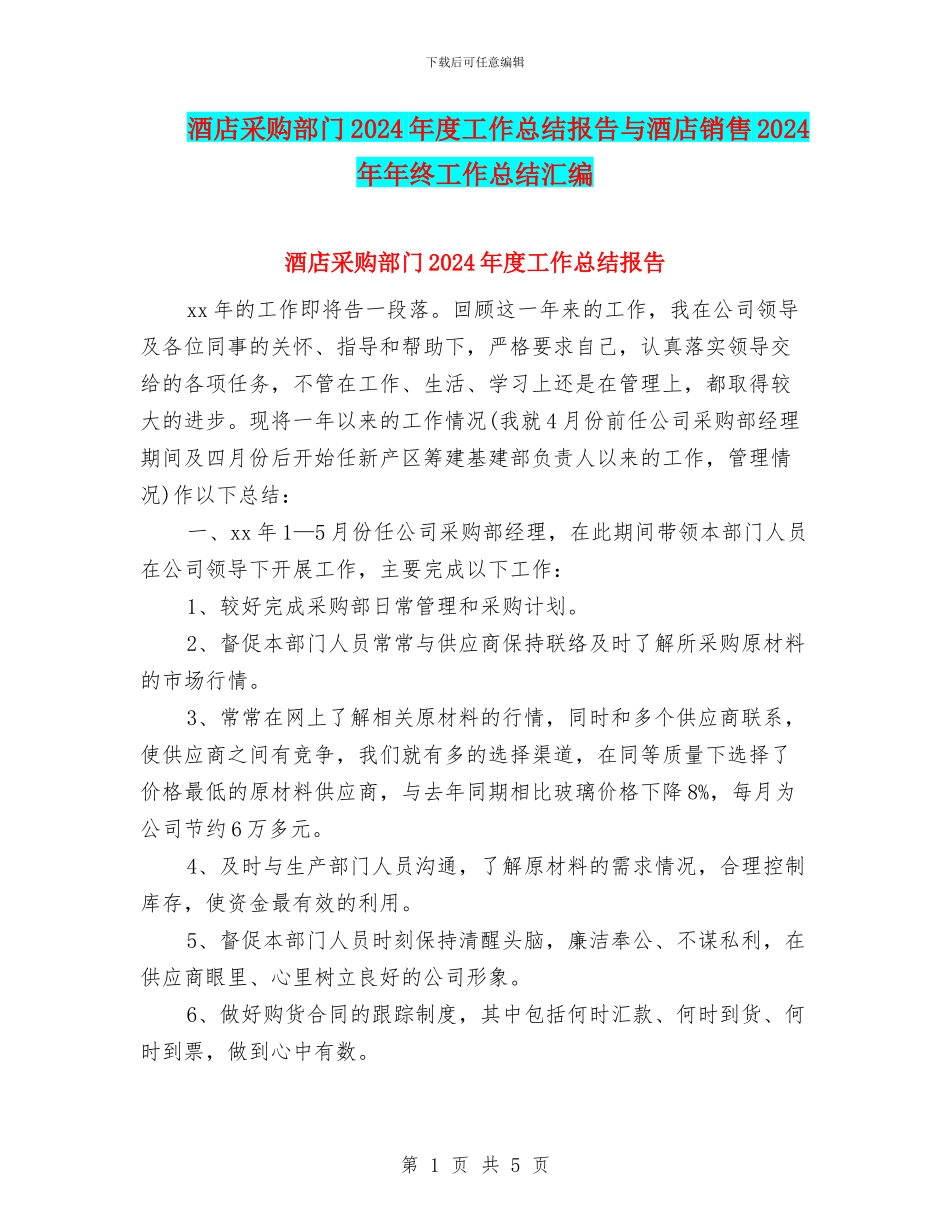 下载后可任意编辑

酒店采购部门2024年度工作总结报告与酒店销售2024年年终工作总结汇编

酒店采购部门2024年度工作总结报告

xx年的工作即将告一段落。回顾这一年来的工作，我在公司领导及各位同事的关怀、指导和帮助下，严格要求自己，认真落实领导交给的各项任务，不管在工作、生活、学习上还是在管理上，都取得较大的进步。现将一年以来的工作情况(我就4月份前任公司采购部经理期间及四月份后开始任新产区筹建基建部负责人以来的工作，管理情况)作以下总结：

一、xx年1—5月份任公司采购部经理，在此期间带领本部门人员在公司领导下开展工作，主要完成以下工作：

1、较好完成采购部日常管理和采购计划。

2、督促本部门人员常常与供应商保持联络及时了解所采购原材料的市场行情。

3、常常在网上了解相关原材料的行情，同时和多个供应商联系，使供应商之间有竞争，我们就有多的选择渠道，在同等质量下选择了价格最低的原材料供应商，与去年同期相比玻璃价格下降8%，每月为公司节约6万多元。

4、及时与生产部门人员沟通，了解原材料的需求情况，合理控制库存，使资金最有效的利用。

5、督促本部门人员时刻保持清醒头脑，廉洁奉公、不谋私利，在供应商眼里、心里树立良好的公司形象。

6、做好购货合同的跟踪制度，其中包括何时汇款、何时到货、何时到票，做到心中有数。

第 1 页 共 5 页